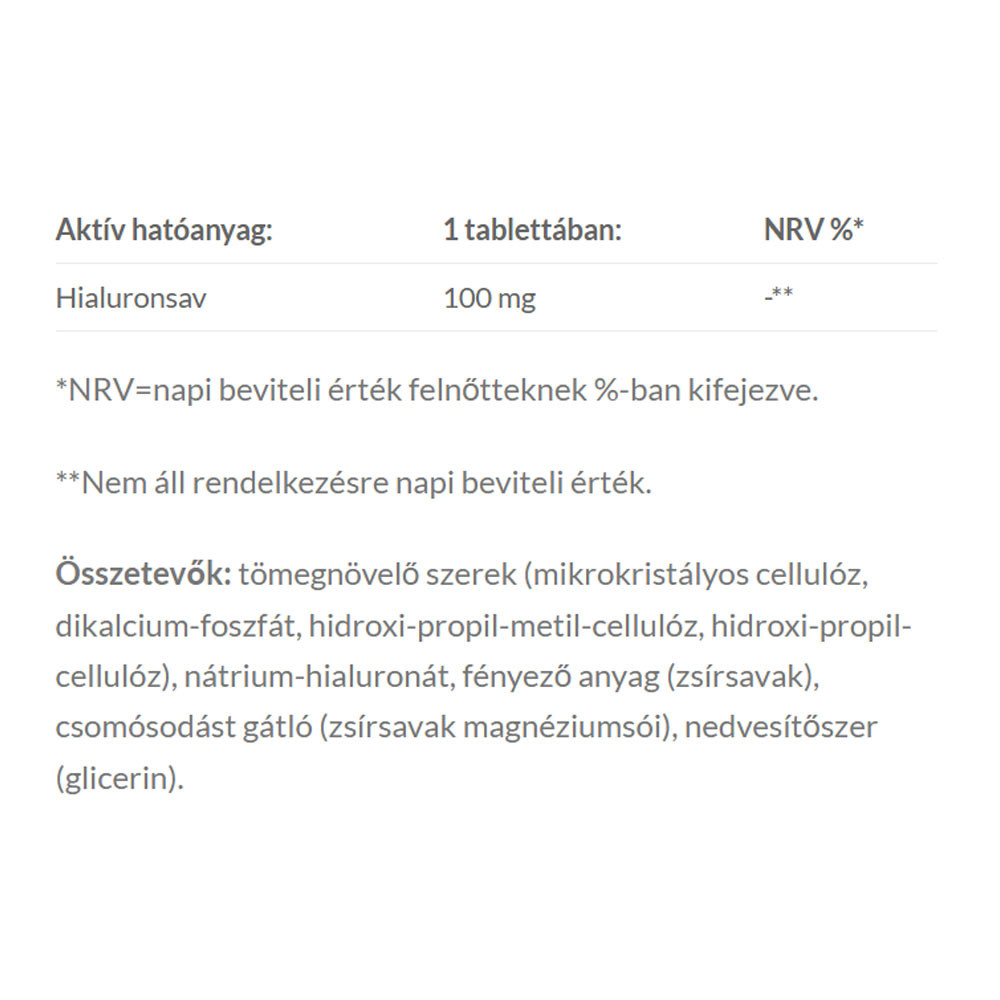 | Aktív hatóanyag: | 1 tablettában: | NRV %* |
|---|---|---|
| Hialuronsav | 100 mg | -** |

*NRV=napi beviteli érték felnőtteknek %-ban kifejezve.

**Nem áll rendelkezésre napi beviteli érték.

Összetevők: tömegnövelő szerek (mikrokristályos cellulóz, dikalcium-foszfát, hidroxi-propil-metil-cellulóz, hidroxi-propil-cellulóz), nátrium-hialuronát, fényező anyag (zsírsavak), csomósodást gátló (zsírsavak magnéziumsói), nedvesítőszer (glicerin).